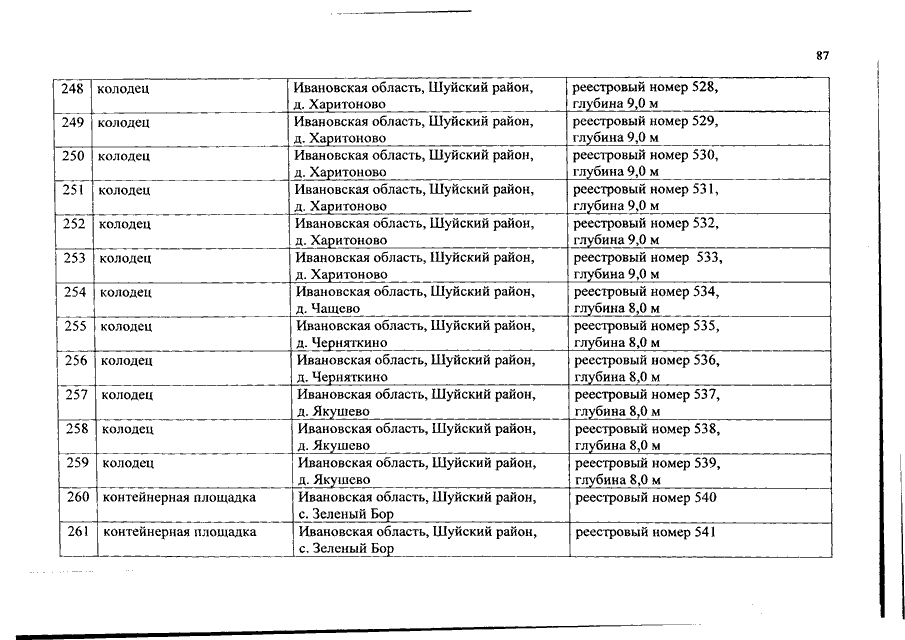 87

| 248 | колодец | Ивановская область, Шуйский район, д. Харитоново | реестровый номер 528, глубина 9,0 м |
|---|---|---|---|
| 249 | колодец | Ивановская область, Шуйский район, д. Харитоново | реестровый номер 529, глубина 9,0 м |
| 250 | колодец | Ивановская область, Шуйский район, д. Харитоново | реестровый номер 530, глубина 9,0 м |
| 251 | колодец | Ивановская область, Шуйский район, д. Харитоново | реестровый номер 531, глубина 9,0 м |
| 252 | колодец | Ивановская область, Шуйский район, д. Харитоново | реестровый номер 532, глубина 9,0 м |
| 253 | колодец | Ивановская область, Шуйский район, д. Харитоново | реестровый номер 533, глубина 9,0 м |
| 254 | колодец | Ивановская область, Шуйский район, д. Чащево | реестровый номер 534, глубина 8,0 м |
| 255 | колодец | Ивановская область, Шуйский район, д. Черняткино | реестровый номер 535, глубина 8,0 м |
| 256 | колодец | Ивановская область, Шуйский район, д. Черняткино | реестровый номер 536, глубина 8,0 м |
| 257 | колодец | Ивановская область, Шуйский район, д. Якушево | реестровый номер 537, глубина 8,0 м |
| 258 | колодец | Ивановская область, Шуйский район, д. Якушево | реестровый номер 538, глубина 8,0 м |
| 259 | колодец | Ивановская область, Шуйский район, д. Якушево | реестровый номер 539, глубина 8,0 м |
| 260 | контейнерная площадка | Ивановская область, Шуйский район, с. Зеленый Бор | реестровый номер 540 |
| 261 | контейнерная площадка | Ивановская область, Шуйский район, с. Зеленый Бор | реестровый номер 541 |